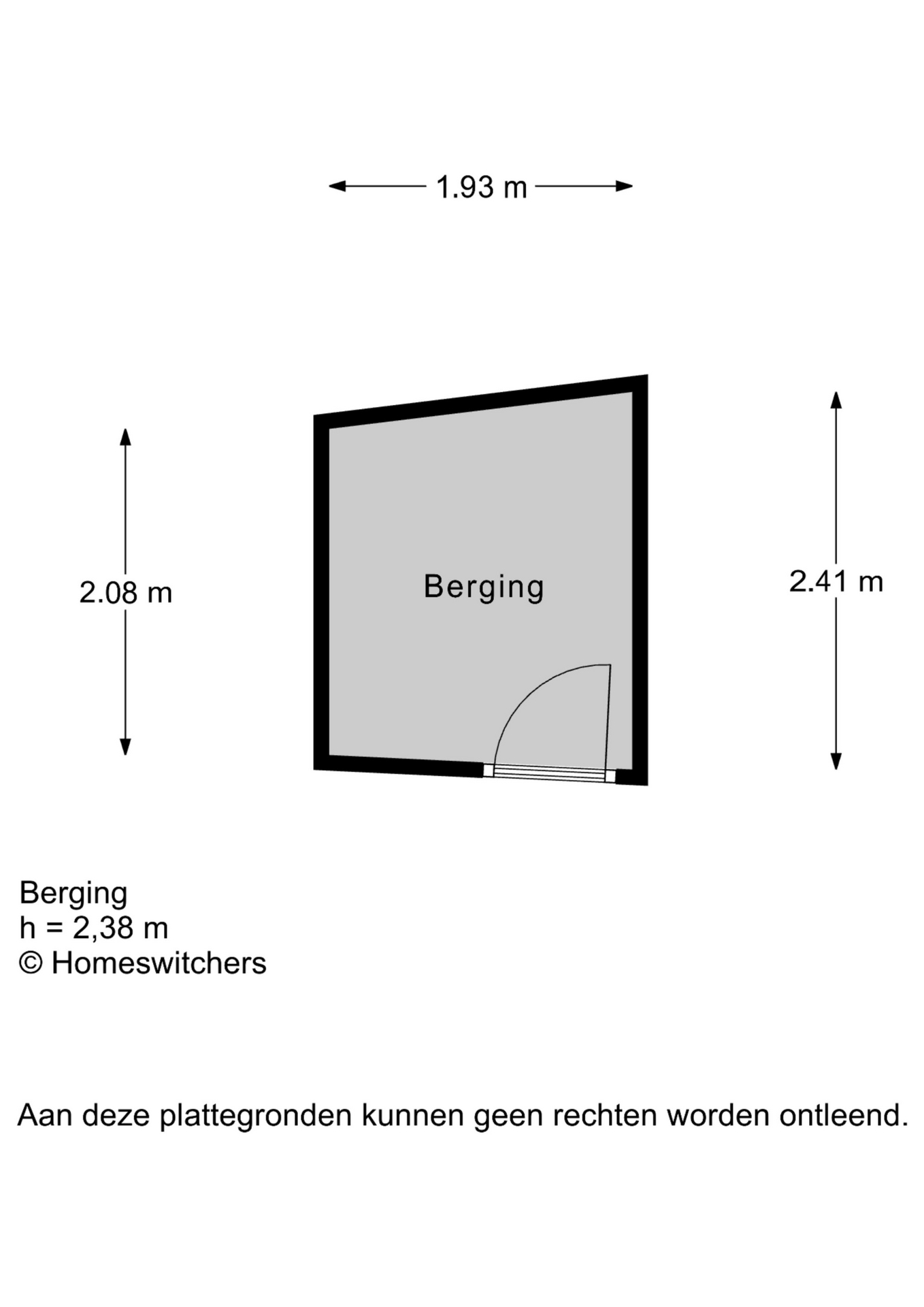 1.93 m

2.08 m

Berging

2.41 m

Berging
h = 2,38 m
© Homeswitchers

Aan deze plattegronden kunnen geen rechten worden ontleend.